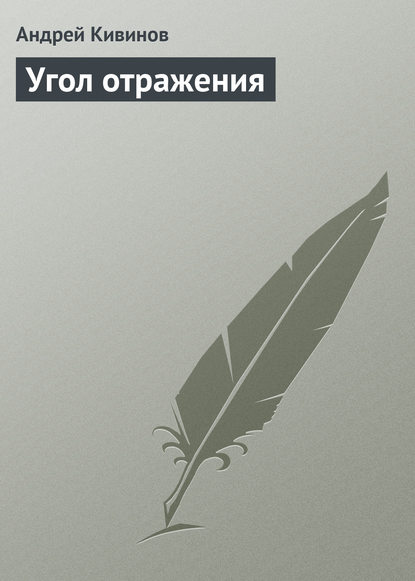 Андрей Кивинов

Угол отражения